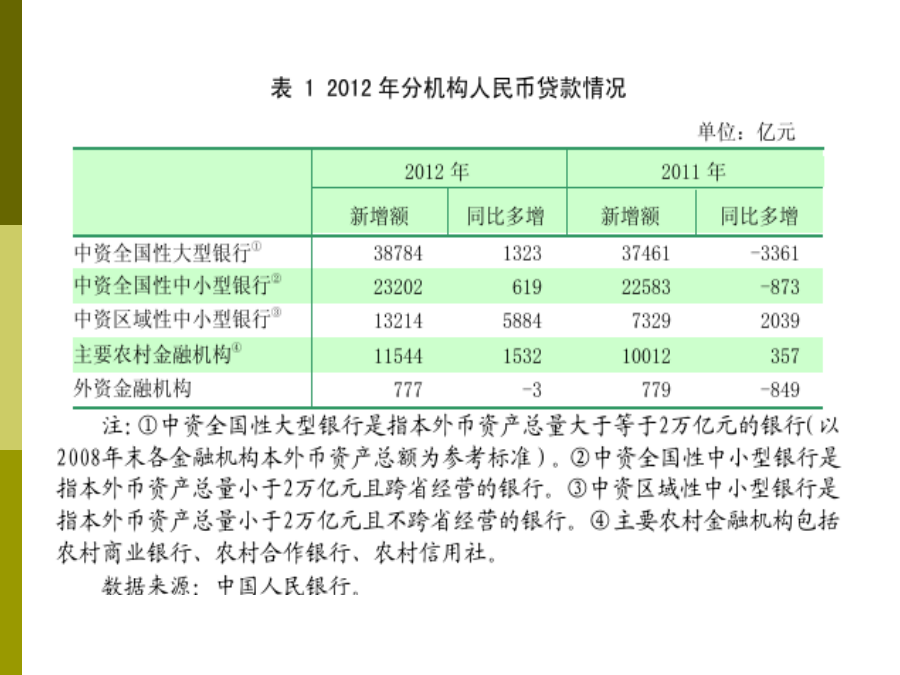 表 1 2012 年分机构人民币贷款情况

单位：亿元

| | 2012 年 | | 2011 年 | |
|---|---|---|---|---|
| | 新增额 | 同比多增 | 新增额 | 同比多增 |
| 中资全国性大型银行① | 38784 | 1323 | 37461 | -3361 |
| 中资全国性中小型银行② | 23202 | 619 | 22583 | -873 |
| 中资区域性中小型银行③ | 13214 | 5884 | 7329 | 2039 |
| 主要农村金融机构④ | 11544 | 1532 | 10012 | 357 |
| 外资金融机构 | 777 | -3 | 779 | -849 |

注：①中资全国性大型银行是指本外币资产总量大于等于2万亿元的银行（以2008年末各金融机构本外币资产总额为参考标准）。②中资全国性中小型银行是指本外币资产总量小于2万亿元且跨省经营的银行。③中资区域性中小型银行是指本外币资产总量小于2万亿元且不跨省经营的银行。④主要农村金融机构包括农村商业银行、农村合作银行、农村信用社。

数据来源：中国人民银行。